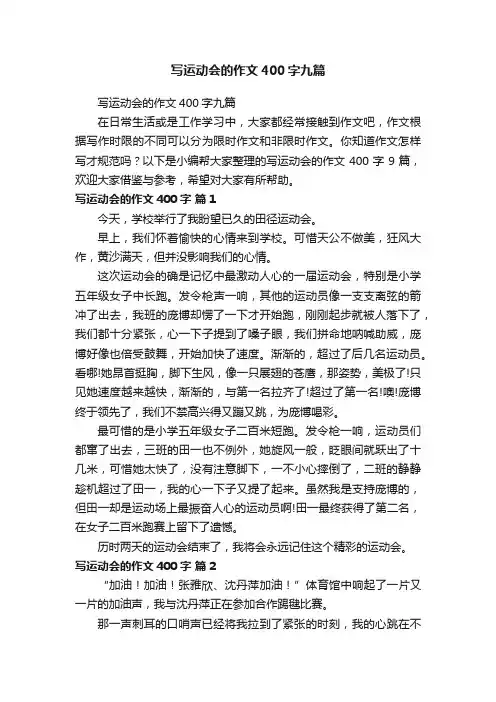 写运动会的作文400字九篇

写运动会的作文400字九篇

在日常生活或是工作学习中，大家都经常接触到作文吧，作文根据写作时限的不同可以分为限时作文和非限时作文。你知道作文怎样写才规范吗？以下是小编帮大家整理的写运动会的作文400字9篇，欢迎大家借鉴与参考，希望对大家有所帮助。

写运动会的作文400字 篇1

今天，学校举行了我盼望已久的田径运动会。

早上，我们怀着愉快的心情来到学校。可惜天公不做美，狂风大作，黄沙满天，但并没影响我们的心情。

这次运动会的确是记忆中最激动人心的一届运动会，特别是小学五年级女子中长跑。发令枪声一响，其他的运动员像一支支离弦的箭冲了出去，我班的庞博却愣了一下才开始跑，刚刚起步就被人落下了，我们都十分紧张，心一下子提到了嗓子眼，我们拼命地呐喊助威，庞博好像也倍受鼓舞，开始加快了速度。渐渐的，超过了后几名运动员。看哪!她昂首挺胸，脚下生风，像一只展翅的苍鹰，那姿势，美极了!只见她速度越来越快，渐渐的，与第一名拉齐了!超过了第一名!噢!庞博终于领先了，我们不禁高兴得又蹦又跳，为庞博喝彩。

最可惜的是小学五年级女子二百米短跑。发令枪一响，运动员们都窜了出去，三班的田一也不例外，她旋风一般，眨眼间就跃出了十几米，可惜她太快了，没有注意脚下，一不小心摔倒了，二班的静静趁机超过了田一，我的心一下子又提了起来。虽然我是支持庞博的，但田一却是运动场上最振奋人心的运动员啊!田一最终获得了第二名，在女子二百米跑赛上留下了遗憾。

历时两天的运动会结束了，我将会永远记住这个精彩的运动会。

写运动会的作文400字 篇2

“加油！加油！张雅欣、沈丹萍加油！”体育馆中响起了一片又一片的加油声，我与沈丹萍正在参加合作踢毽比赛。

那一声刺耳的口哨声已经将我拉到了紧张的时刻，我的心跳在不